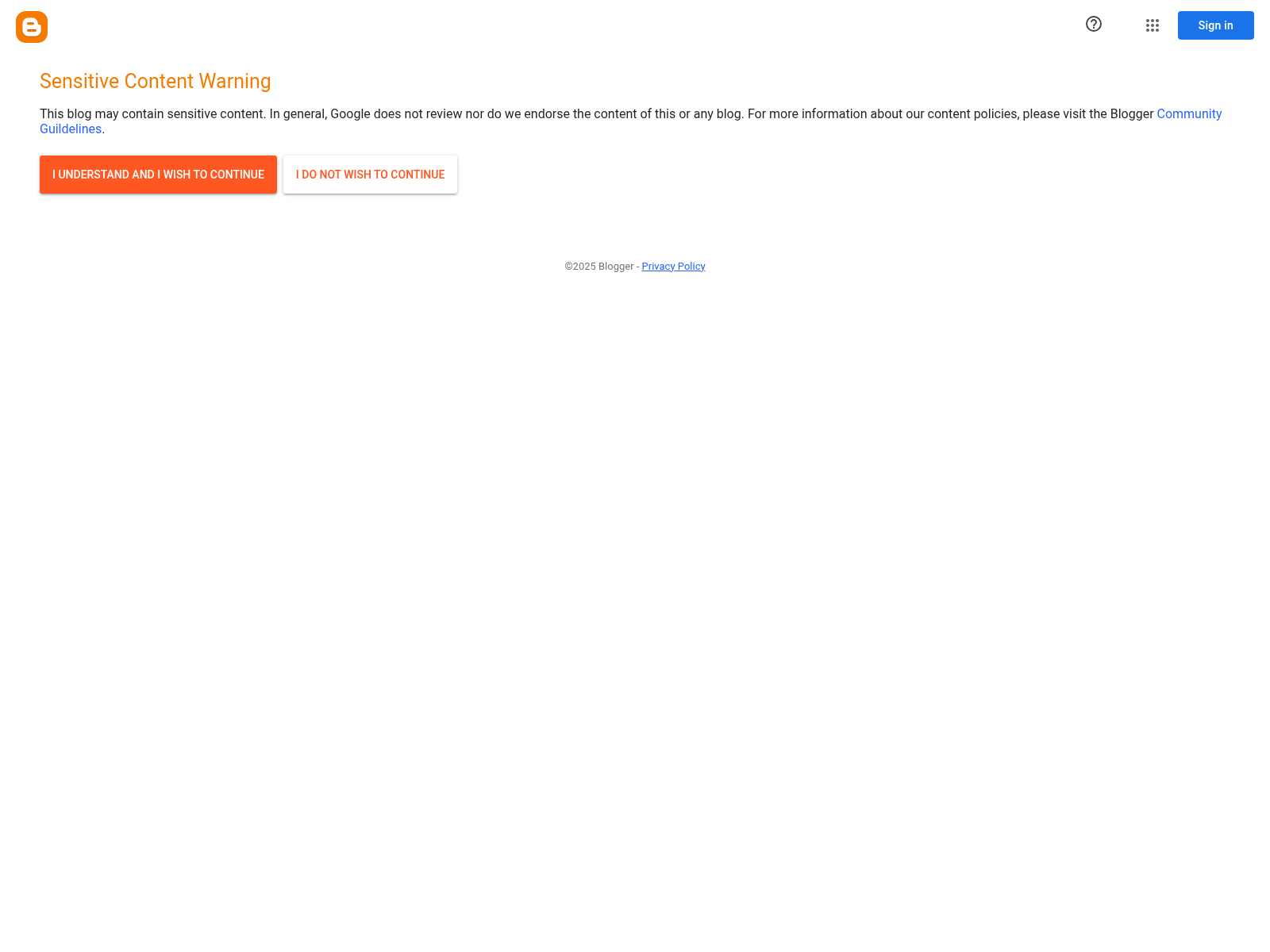 Sign in

Sensitive Content Warning

This blog may contain sensitive content. In general, Google does not review nor do we endorse the content of this or any blog. For more information about our content policies, please visit the Blogger Community Guildelines.

I UNDERSTAND AND I WISH TO CONTINUE

I DO NOT WISH TO CONTINUE

©2025 Blogger - Privacy Policy